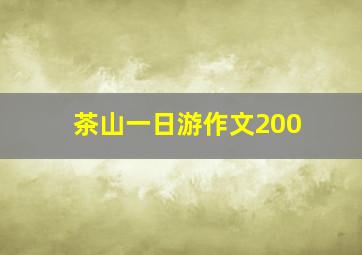 茶山一日游作文200